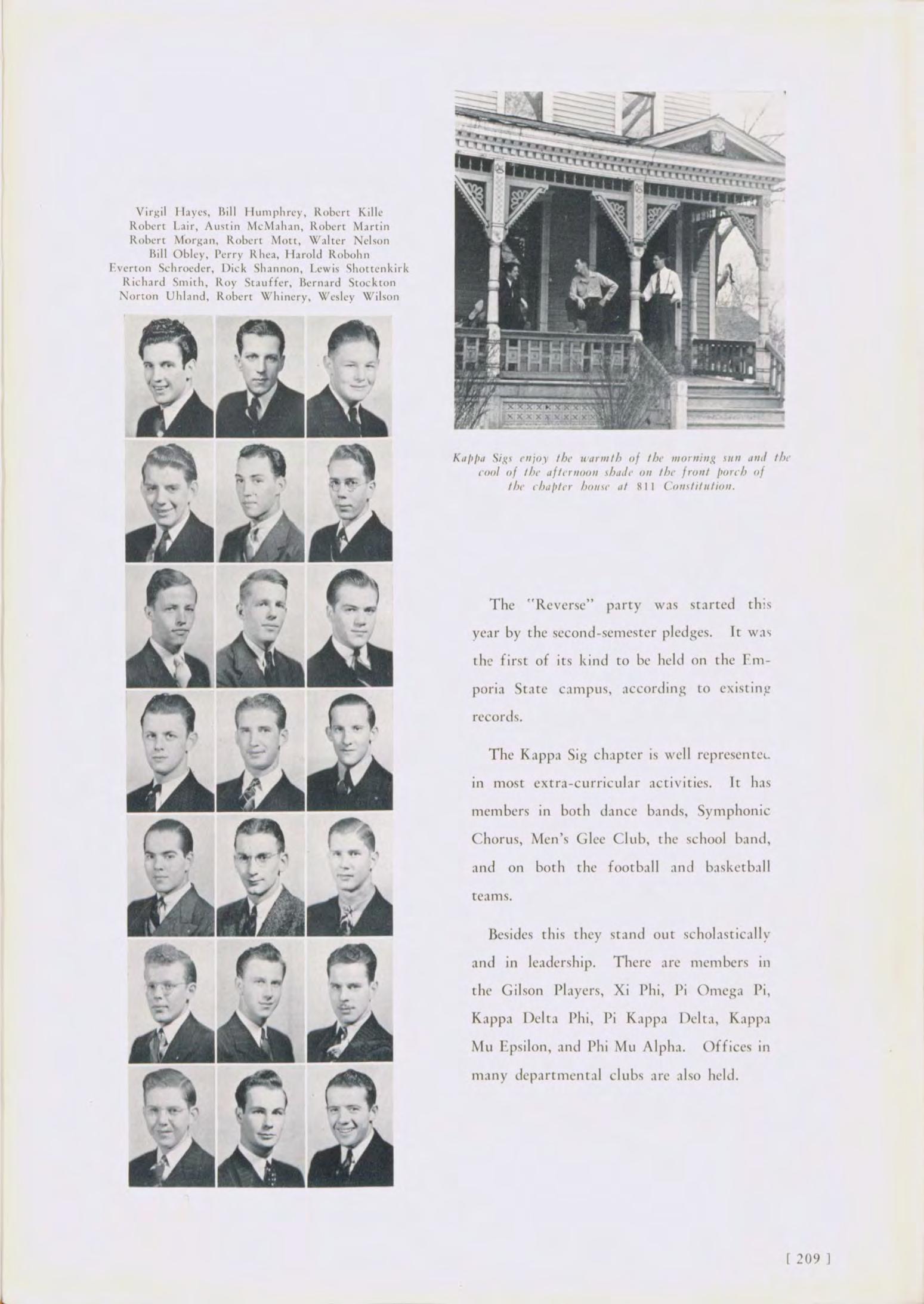 Virgil Hayes, Bill Humphrey, Robert Kille
Robert Lair, Austin McMahan, Robert Martin
Robert Morgan, Robert Mott, Walter Nelson
Bill Obley, Perry Rhea, Harold Robohn
Everton Schroeder, Dick Shannon, Lewis Shottenkirk
Richard Smith, Roy Stauffer, Bernard Stockton
Norton Uhland, Robert Whinery, Wesley Wilson

Kappa Sigs enjoy the warmth of the morning sun and the cool of the afternoon shade on the front porch of the chapter house at 811 Constitution.

The "Reverse" party was started this year by the second-semester pledges. It was the first of its kind to be held on the Emporia State campus, according to existing records.

The Kappa Sig chapter is well represented in most extra-curricular activities. It has members in both dance bands, Symphonic Chorus, Men's Glee Club, the school band, and on both the football and basketball teams.

Besides this they stand out scholastically and in leadership. There are members in the Gilson Players, Xi Phi, Pi Omega Pi, Kappa Delta Phi, Pi Kappa Delta, Kappa Mu Epsilon, and Phi Mu Alpha. Offices in many departmental clubs are also held.

[ 209 ]